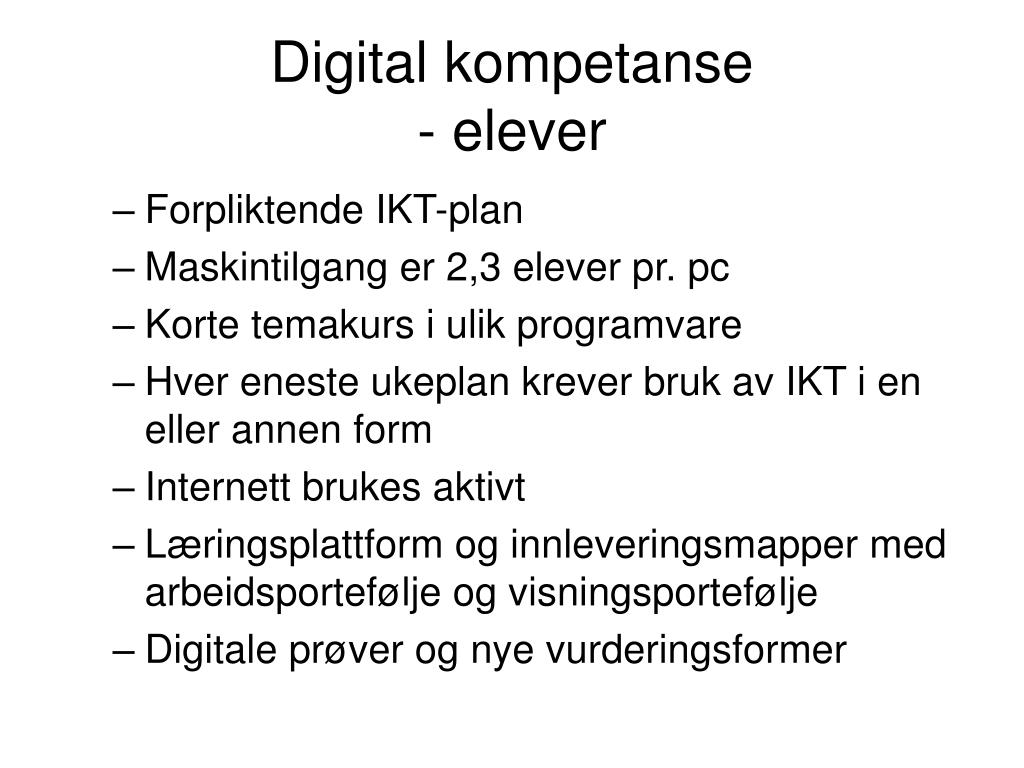 Digital kompetanse
- elever

– Forpliktende IKT-plan
– Maskintilgang er 2,3 elever pr. pc
– Korte temakurs i ulik programvare
– Hver eneste ukeplan krever bruk av IKT i en eller annen form
– Internett brukes aktivt
– Læringsplattform og innleveringsmapper med arbeidsportefølje og visningsportefølje
– Digitale prøver og nye vurderingsformer